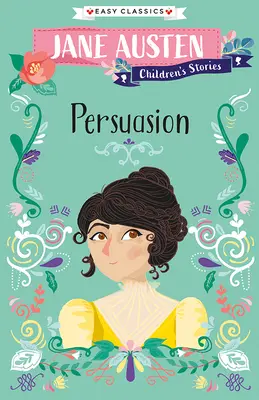 EASY CLASSICS

JANE AUSTEN

Children's Stories

Persuasion